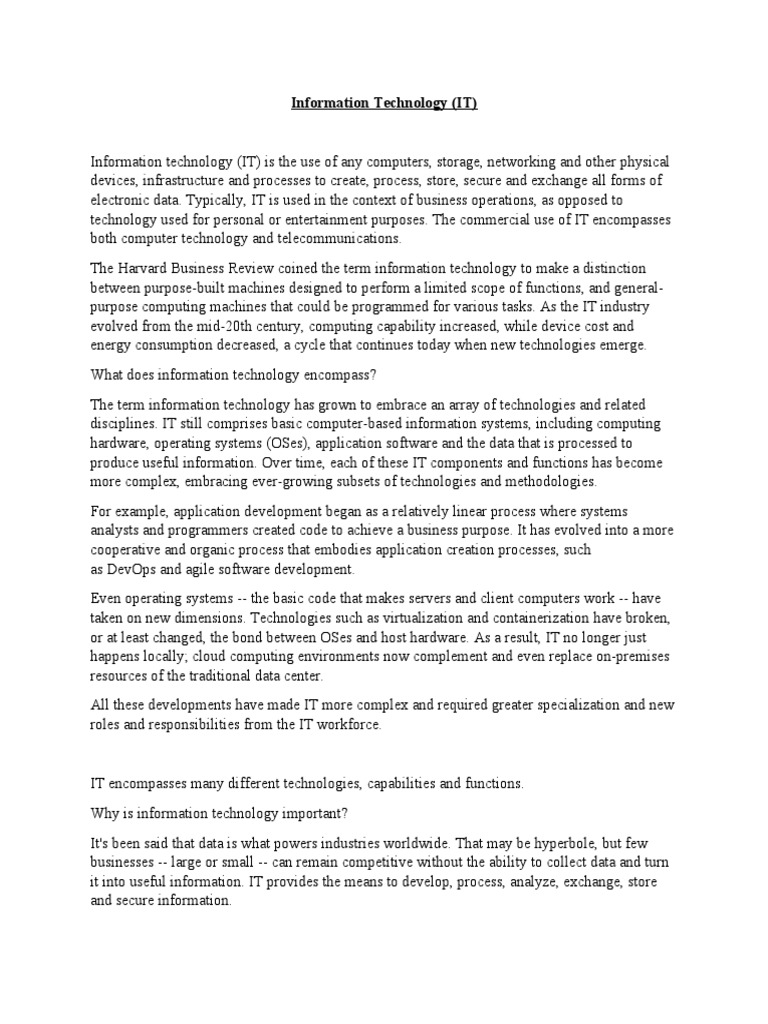 Information Technology (IT)

Information technology (IT) is the use of any computers, storage, networking and other physical devices, infrastructure and processes to create, process, store, secure and exchange all forms of electronic data. Typically, IT is used in the context of business operations, as opposed to technology used for personal or entertainment purposes. The commercial use of IT encompasses both computer technology and telecommunications.

The Harvard Business Review coined the term information technology to make a distinction between purpose-built machines designed to perform a limited scope of functions, and general-purpose computing machines that could be programmed for various tasks. As the IT industry evolved from the mid-20th century, computing capability increased, while device cost and energy consumption decreased, a cycle that continues today when new technologies emerge.

What does information technology encompass?

The term information technology has grown to embrace an array of technologies and related disciplines. IT still comprises basic computer-based information systems, including computing hardware, operating systems (OSes), application software and the data that is processed to produce useful information. Over time, each of these IT components and functions has become more complex, embracing ever-growing subsets of technologies and methodologies.

For example, application development began as a relatively linear process where systems analysts and programmers created code to achieve a business purpose. It has evolved into a more cooperative and organic process that embodies application creation processes, such as DevOps and agile software development.

Even operating systems -- the basic code that makes servers and client computers work -- have taken on new dimensions. Technologies such as virtualization and containerization have broken, or at least changed, the bond between OSes and host hardware. As a result, IT no longer just happens locally; cloud computing environments now complement and even replace on-premises resources of the traditional data center.

All these developments have made IT more complex and required greater specialization and new roles and responsibilities from the IT workforce.

IT encompasses many different technologies, capabilities and functions.

Why is information technology important?

It's been said that data is what powers industries worldwide. That may be hyperbole, but few businesses -- large or small -- can remain competitive without the ability to collect data and turn it into useful information. IT provides the means to develop, process, analyze, exchange, store and secure information.